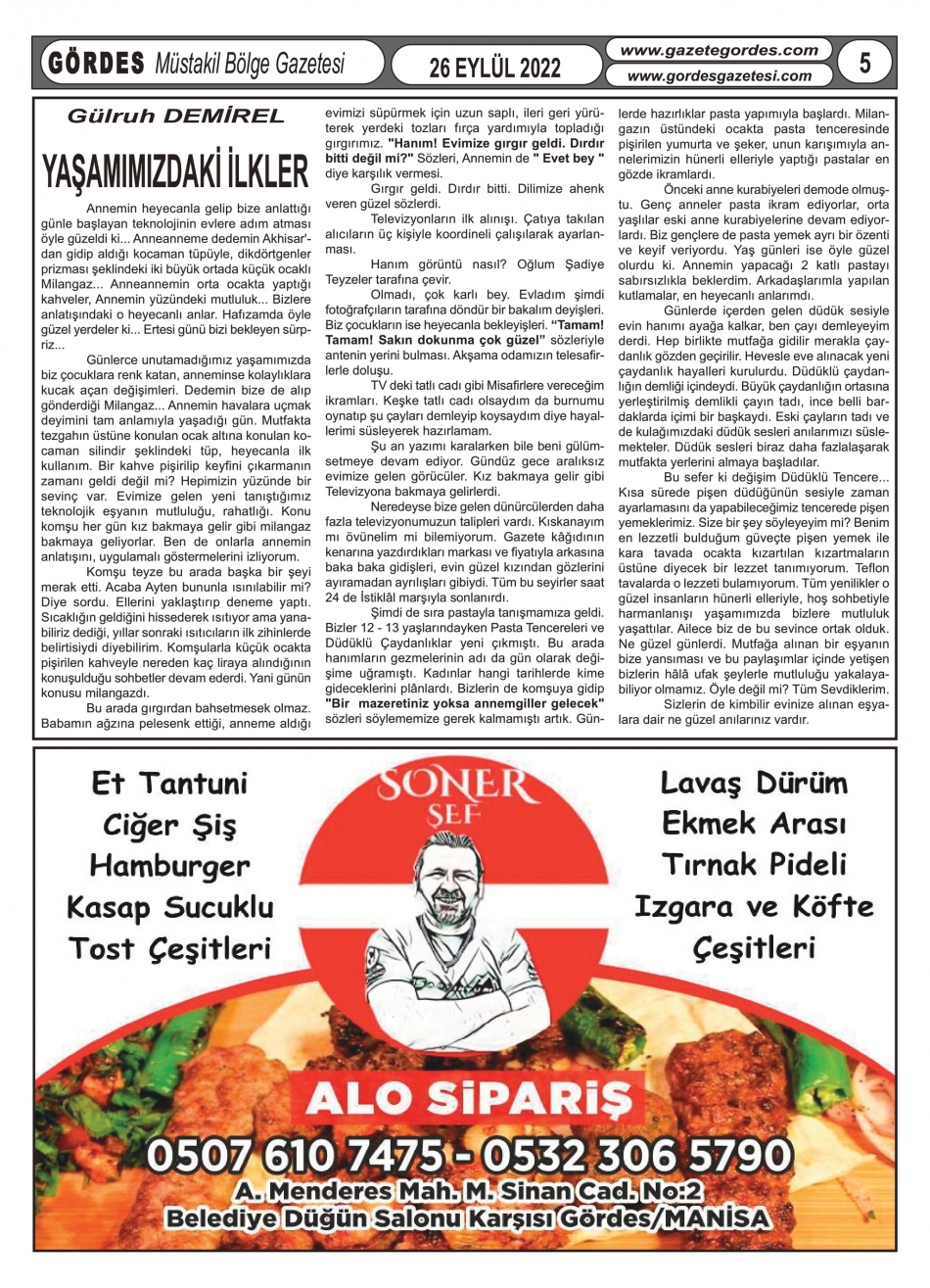 GÖRDES Müstakil Bölge Gazetesi

26 EYLÜL 2022

www.gazetegordes.com
www.gordesgazetesi.com

5

Gülruh DEMİREL

YAŞAMIMIZDAKİ İLKLER

Annemin heyecanla gelip bize anlattığı günle başlayan teknolojinin evlere adım atması öyle güzeldi ki... Anneanneme dedemin Akhisar'dan gidip aldığı kocaman tüpüyle, dikdörtgenler prizması şeklindeki iki büyük ortada küçük ocaklı Milangaz... Anneannemin orta ocakta yaptığı kahveler, Annemin yüzündeki mutluluk... Bizlere anlatışındaki o heyecanlı anlar. Hafızamda öyle güzel yerdeler ki... Ertesi günü bizi bekleyen sürpriz...

Günlerce unutamadığımız yaşamımızda biz çocuklara renk katan, anneminse kolaylıklara kucak açan değişimleri. Dedemin bize de alıp gönderdiği Milangaz... Annemin havalara uçmak deyimini tam anlamıyla yaşadığı gün. Mutfakta tezgahın üstüne konulan ocak altına konulan kocaman silindir şeklindeki tüp, heyecanla ilk kullanım. Bir kahve pişirilip keyfini çıkarmanın zamanı geldi değil mi? Hepimizin yüzünde bir sevinç var. Evimize gelen yeni tanıştığımız teknolojik eşyanın mutluluğu, rahatlığı. Konu komşu her gün kız bakmaya gelir gibi milangaz bakmaya geliyorlar. Ben de onlarla annemin anlatışını, uygulamalı göstermelerini izliyorum.

Komşu teyze bu arada başka bir şeyi merak etti. Acaba Ayten bununla ısınılabilir mi? Diye sordu. Ellerini yaklaştırıp deneme yaptı. Sıcaklığın geldiğini hissederek ısıtıyor ama yanabiliriz dediği, yıllar sonraki ısıtıcıların ilk zihinlerde belirtisiydi diyebilirim. Komşularla küçük ocakta pişirilen kahveyle nereden kaç liraya alındığının konuşulduğu sohbetler devam ederdi. Yani günün konusu milangazdı.

Bu arada gırgırdan bahsetmesek olmaz. Babamın ağzına pelesenk ettiği, anneme aldığı evimizi süpürmek için uzun saplı, ileri geri yürüterek yerdeki tozları fırça yardımıyla topladığı gırgırımız. "Hanım! Evimize gırgır geldi. Dırdır bitti değil mi?" Sözleri, Annemin de " Evet bey " diye karşılık vermesi.

Gırgır geldi. Dırdır bitti. Dilimize ahenk veren güzel sözlerdi.

Televizyonların ilk alınışı. Çatıya takılan alıcıların üç kişiyle koordineli çalışılarak ayarlanması.

Hanım görüntü nasıl? Oğlum Şadiye Teyzeler tarafına çevir.

Olmadı, çok karlı bey. Evladım şimdi fotoğrafçıların tarafına döndür bir bakalım deyişleri. Biz çocukların ise heyecanla bekleyişleri. "Tamam! Tamam! Sakın dokunma çok güzel" sözleriyle antenin yerini bulması. Akşama odamızın telesafirlerle doluşu.

TV deki tatlı cadı gibi Misafirlere vereceğim ikramları. Keşke tatlı cadı olsaydım da burnumu oynatıp şu çayları demleyip koysaydım diye hayallerimi süsleyerek hazırlamam.

Şu an yazımı karalarken bile beni gülümsetmeye devam ediyor. Gündüz gece aralıksız evimize gelen görücüler. Kız bakmaya gelir gibi Televizyona bakmaya gelirlerdi.

Neredeyse bize gelen dünürcülerden daha fazla televizyonumuzun talipleri vardı. Kıskanayım mı övünelim mi bilemiyorum. Gazete kâğıdının kenarına yazdırdıkları markası ve fiyatıyla arkasına baka baka gidişleri, evin güzel kızından gözlerini ayıramadan ayrılışları gibiydi. Tüm bu seyirler saat 24 de İstiklâl marşıyla sonlanırdı.

Şimdi de sıra pastayla tanışmamıza geldi. Bizler 12 - 13 yaşlarındayken Pasta Tencereleri ve Düdüklü Çaydanlıklar yeni çıkmıştı. Bu arada hanımların gezmelerinin adı da gün olarak değişime uğramıştı. Kadınlar hangi tarihlerde kime gideceklerini plânlardı. Bizlerin de komşuya gidip "Bir mazeretiniz yoksa annemgiller gelecek" sözleri söylememize gerek kalmamıştı artık. Günlerde hazırlıklar pasta yapımıyla başlardı. Milangazın üstündeki ocakta pasta tenceresinde pişirilen yumurta ve şeker, unun karışımıyla annelerimizin hünerli elleriyle yaptığı pastalar en gözde ikramlardı.

Önceki anne kurabiyeleri demode olmuştu. Genç anneler pasta ikram ediyorlar, orta yaşlılar eski anne kurabiyelerine devam ediyorlardı. Biz gençlere de pasta yemek ayrı bir özenti ve keyif veriyordu. Yaş günleri ise öyle güzel olurdu ki. Annemin yapacağı 2 katlı pastayı sabırsızlıkla beklerdim. Arkadaşlarımla yapılan kutlamalar, en heyecanlı anlarımdı.

Günlerde içerden gelen düdük sesiyle evin hanımı ayağa kalkar, ben çayı demleyeyim derdi. Hep birlikte mutfağa gidilir merakla çaydanlık gözden geçirilir. Hevesle eve alınacak yeni çaydanlık hayalleri kurulurdu. Düdüklü çaydanlığın demliği içindeydi. Büyük çaydanlığın ortasına yerleştirilmiş demlikli çayın tadı, ince belli bardaklarda içimi bir başkaydı. Eski çayların tadı ve de kulağımızdaki düdük sesleri anılarımızı süslemekteler. Düdük sesleri biraz daha fazlalaşarak mutfakta yerlerini almaya başladılar.

Bu sefer ki değişim Düdüklü Tencere... Kısa sürede pişen düdüğünün sesiyle zaman ayarlamasını da yapabileceğimiz tencerede pişen yemeklerimiz. Size bir şey söyleyeyim mi? Benim en lezzetli bulduğum güveçte pişen yemek ile kara tavada ocakta kızartılan kızartmaların üstüne diyecek bir lezzet tanımıyorum. Teflon tavalarda o lezzeti bulamıyorum. Tüm yenilikler o güzel insanların hünerli elleriyle, hoş sohbetiyle harmanlanışı yaşamımızda bizlere mutluluk yaşattılar. Ailece biz de bu sevince ortak olduk. Ne güzel günlerdi. Mutfağa alınan bir eşyanın bize yansıması ve bu paylaşımlar içinde yetişen bizlerin hâlâ ufak şeylerle mutluluğu yakalayabiliyor olmamız. Öyle değil mi? Tüm Sevdiklerim.

Sizlerin de kimbilir evinize alınan eşyalara dair ne güzel anılarınız vardır.

Et Tantuni
Ciğer Şiş
Hamburger
Kasap Sucuklu
Tost Çeşitleri

SONER
ŞEF

Lavaş Dürüm
Ekmek Arası
Tırnak Pideli
Izgara ve Köfte
Çeşitleri

ALO SİPARİŞ
0507 610 7475 - 0532 306 5790
A. Menderes Mah. M. Sinan Cad. No:2
Belediye Düğün Salonu Karşısı Gördes/MANİSA